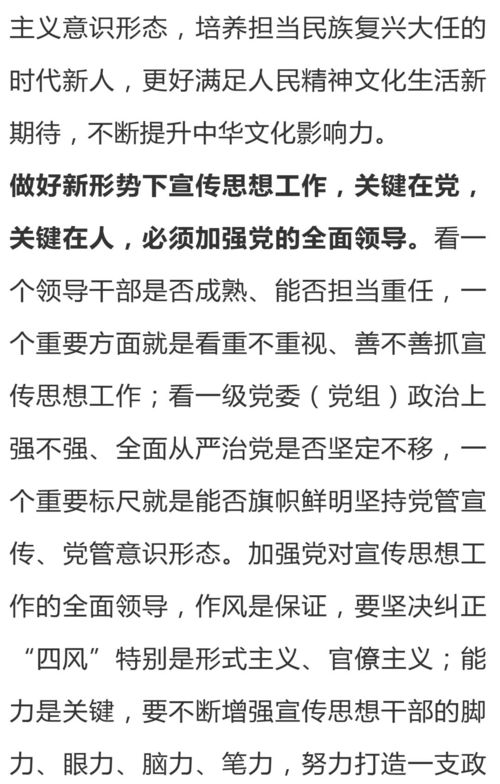 主义意识形态，培养担当民族复兴大任的时代新人，更好满足人民精神文化生活新期待，不断提升中华文化影响力。

做好新形势下宣传思想工作，关键在党，关键在人，必须加强党的全面领导。看一个领导干部是否成熟、能否担当重任，一个重要方面就是看重不重视、善不善抓宣传思想工作；看一级党委（党组）政治上强不强、全面从严治党是否坚定不移，一个重要标尺就是能否旗帜鲜明坚持党管宣传、党管意识形态。加强党对宣传思想工作的全面领导，作风是保证，要坚决纠正“四风”特别是形式主义、官僚主义；能力是关键，要不断增强宣传思想干部的脚力、眼力、脑力、笔力，努力打造一支政